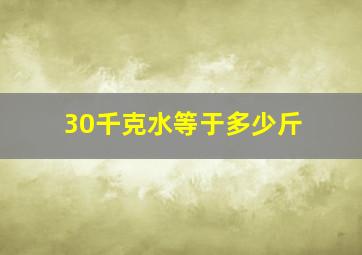 30千克水等于多少斤